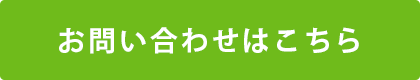 お問い合わせはこちら